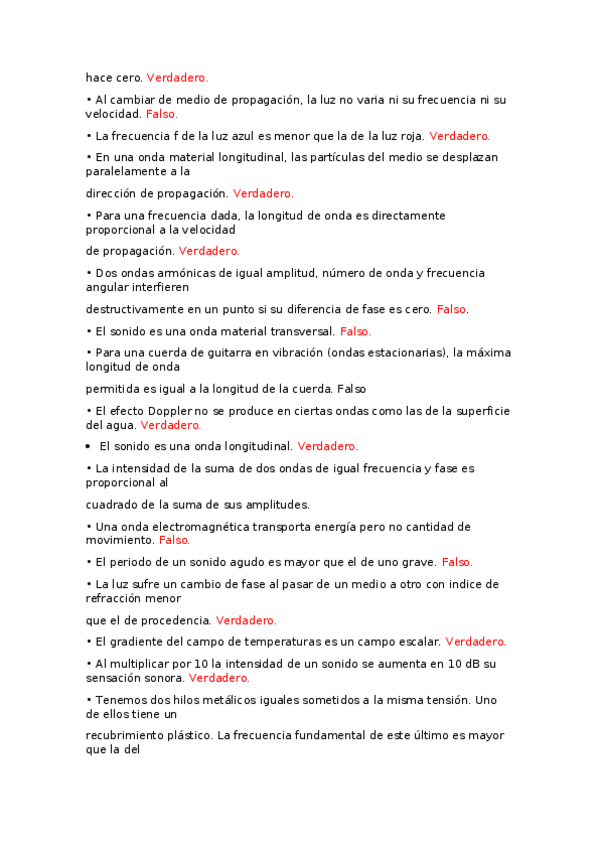 hace cero. Verdadero.

• Al cambiar de medio de propagación, la luz no varia ni su frecuencia ni su velocidad. Falso.

• La frecuencia f de la luz azul es menor que la de la luz roja. Verdadero.

• En una onda material longitudinal, las partículas del medio se desplazan paralelamente a la

dirección de propagación. Verdadero.

• Para una frecuencia dada, la longitud de onda es directamente proporcional a la velocidad

de propagación. Verdadero.

• Dos ondas armónicas de igual amplitud, número de onda y frecuencia angular interfieren

destructivamente en un punto si su diferencia de fase es cero. Falso.

• El sonido es una onda material transversal. Falso.

• Para una cuerda de guitarra en vibración (ondas estacionarias), la máxima longitud de onda

permitida es igual a la longitud de la cuerda. Falso

• El efecto Doppler no se produce en ciertas ondas como las de la superficie del agua. Verdadero.

• El sonido es una onda longitudinal. Verdadero.

• La intensidad de la suma de dos ondas de igual frecuencia y fase es proporcional al

cuadrado de la suma de sus amplitudes.

• Una onda electromagnética transporta energía pero no cantidad de movimiento. Falso.

• El periodo de un sonido agudo es mayor que el de uno grave. Falso.

• La luz sufre un cambio de fase al pasar de un medio a otro con indice de refracción menor

que el de procedencia. Verdadero.

• El gradiente del campo de temperaturas es un campo escalar. Verdadero.

• Al multiplicar por 10 la intensidad de un sonido se aumenta en 10 dB su sensación sonora. Verdadero.

• Tenemos dos hilos metálicos iguales sometidos a la misma tensión. Uno de ellos tiene un

recubrimiento plástico. La frecuencia fundamental de este último es mayor que la del